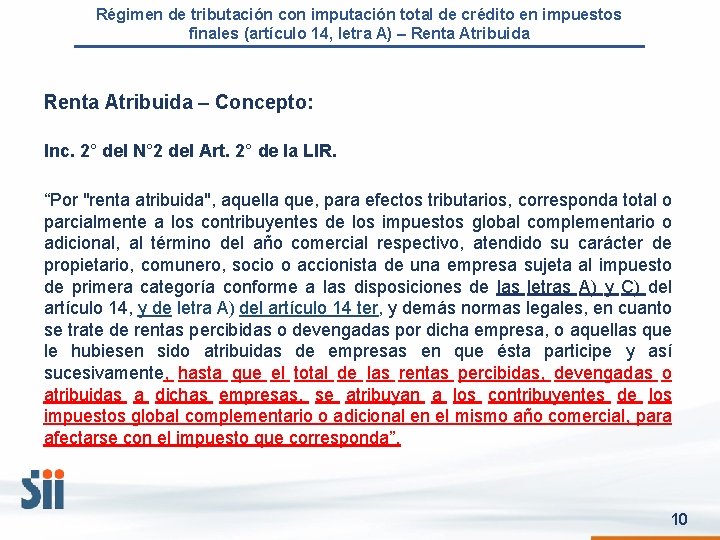 Régimen de tributación con imputación total de crédito en impuestos finales (artículo 14, letra A) – Renta Atribuida

Renta Atribuida – Concepto:

Inc. 2° del N°2 del Art. 2° de la LIR.

“Por "renta atribuida", aquella que, para efectos tributarios, corresponda total o parcialmente a los contribuyentes de los impuestos global complementario o adicional, al término del año comercial respectivo, atendido su carácter de propietario, comunero, socio o accionista de una empresa sujeta al impuesto de primera categoría conforme a las disposiciones de las letras A) y C) del artículo 14, y de letra A) del artículo 14 ter, y demás normas legales, en cuanto se trate de rentas percibidas o devengadas por dicha empresa, o aquellas que le hubiesen sido atribuidas de empresas en que ésta participe y así sucesivamente, hasta que el total de las rentas percibidas, devengadas o atribuidas a dichas empresas, se atribuyan a los contribuyentes de los impuestos global complementario o adicional en el mismo año comercial, para afectarse con el impuesto que corresponda”.

Sii

10